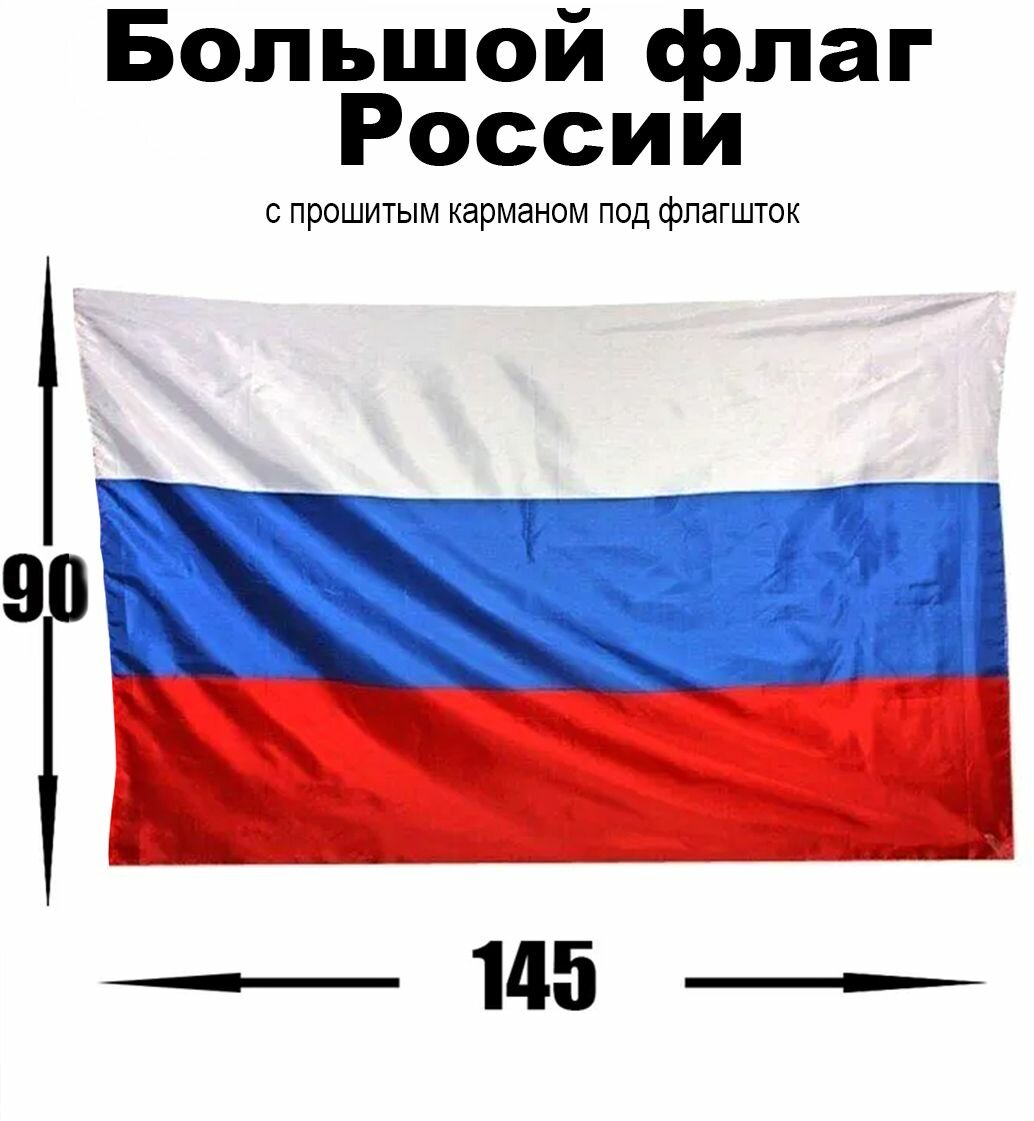 Большой флаг России

с прошитым карманом под флагшток

90

145